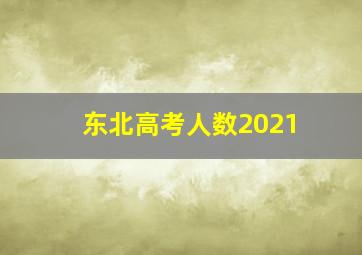 东北高考人数2021